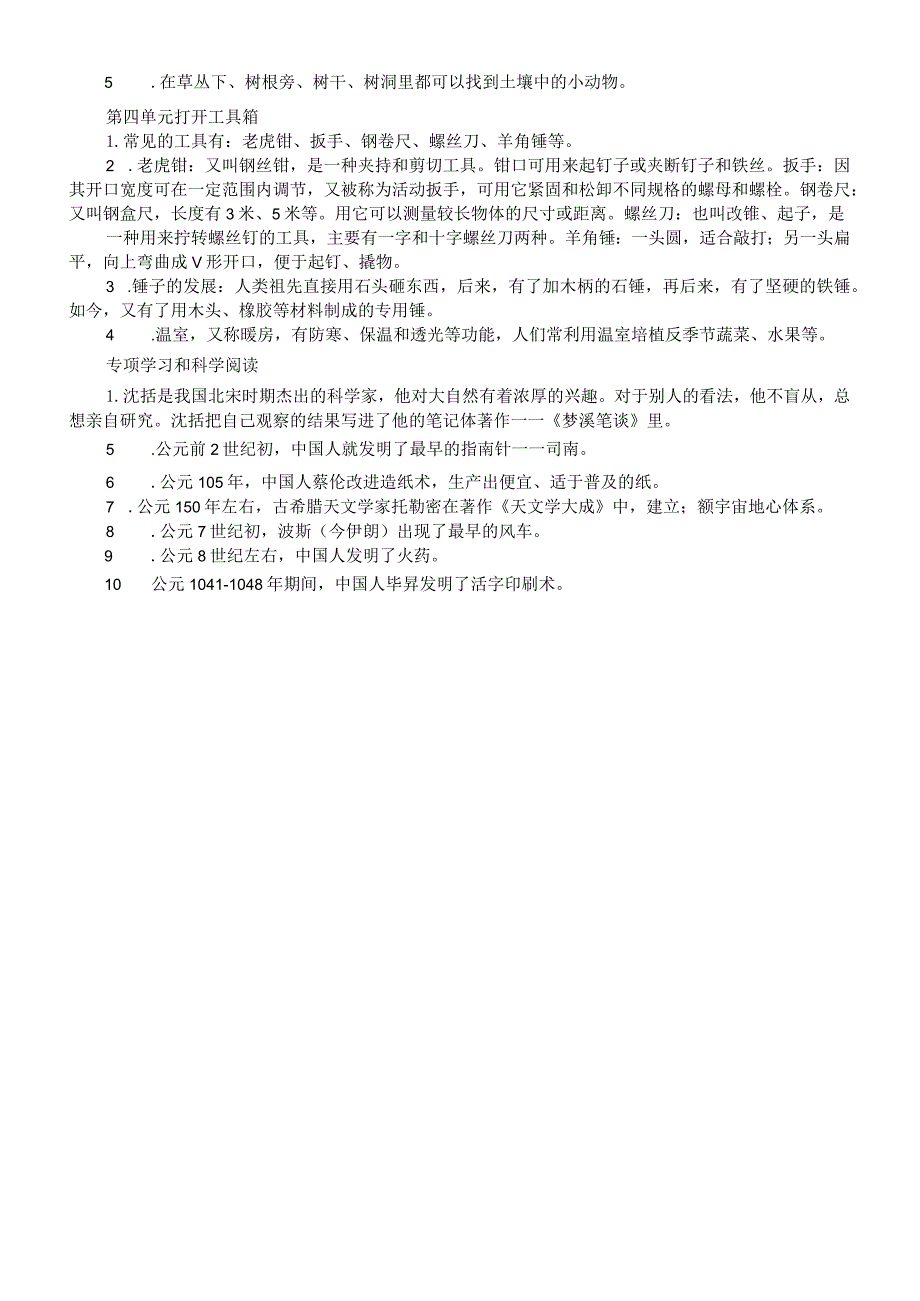 5　.在草丛下、树根旁、树干、树洞里都可以找到土壤中的小动物。

第四单元打开工具箱

1.常见的工具有：老虎钳、扳手、钢卷尺、螺丝刀、羊角锤等。

2　.老虎钳：又叫钢丝钳，是一种夹持和剪切工具。钳口可用来起钉子或夹断钉子和铁丝。扳手：因其开口宽度可在一定范围内调节，又被称为活动扳手，可用它紧固和松卸不同规格的螺母和螺栓。钢卷尺：又叫钢盒尺，长度有3米、5米等。用它可以测量较长物体的尺寸或距离。螺丝刀：也叫改锥、起子，是

一种用来拧转螺丝钉的工具，主要有一字和十字螺丝刀两种。羊角锤：一头圆，适合敲打；另一头扁平，向上弯曲成V形开口，便于起钉、撬物。

3　.锤子的发展：人类祖先直接用石头砸东西，后来，有了加木柄的石锤，再后来，有了坚硬的铁锤。如今，又有了用木头、橡胶等材料制成的专用锤。

4　.温室，又称暖房，有防寒、保温和透光等功能，人们常利用温室培植反季节蔬菜、水果等。

专项学习和科学阅读

1.沈括是我国北宋时期杰出的科学家，他对大自然有着浓厚的兴趣。对于别人的看法，他不盲从，总想亲自研究。沈括把自己观察的结果写进了他的笔记体著作一一《梦溪笔谈》里。

5　.公元前2世纪初，中国人就发明了最早的指南针一一司南。

6　.公元105年，中国人蔡伦改进造纸术，生产出便宜、适于普及的纸。

7　.公元150年左右，古希腊天文学家托勒密在著作《天文学大成》中，建立；额宇宙地心体系。

8　.公元7世纪初，波斯（今伊朗）出现了最早的风车。

9　.公元8世纪左右，中国人发明了火药。

10　公元1041-1048年期间，中国人毕昇发明了活字印刷术。